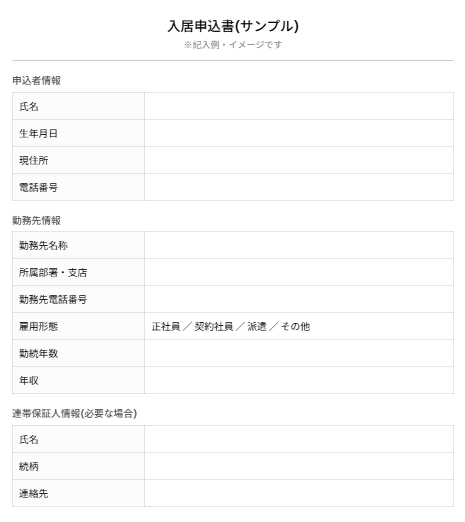 入居申込書(サンプル)
※記入例・イメージです

申込者情報

| 氏名 | |
|---|---|
| 生年月日 | |
| 現住所 | |
| 電話番号 | |

勤務先情報

| 勤務先名称 | |
|---|---|
| 所属部署・支店 | |
| 勤務先電話番号 | |
| 雇用形態 | 正社員 ／ 契約社員 ／ 派遣 ／ その他 |
| 勤続年数 | |
| 年収 | |

連帯保証人情報(必要な場合)

| 氏名 | |
|---|---|
| 続柄 | |
| 連絡先 | |